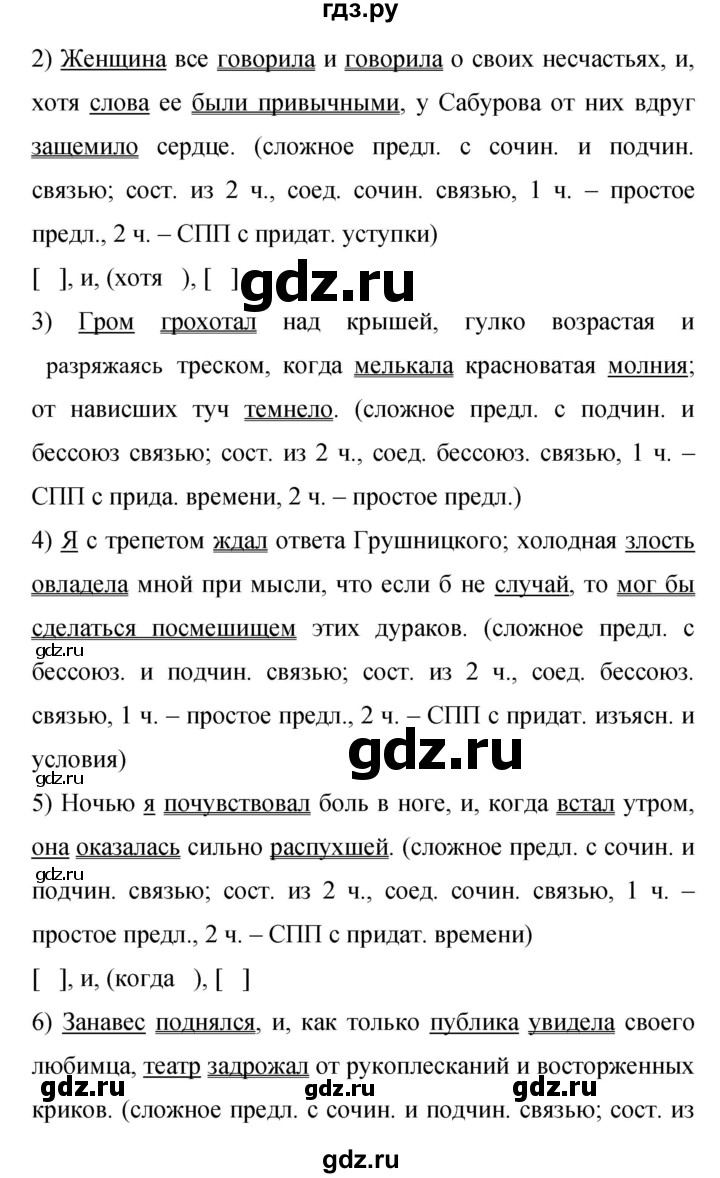 гдз.ру

2) Женщина все говорила и говорила о своих несчастьях, и, хотя слова ее были привычными, у Сабурова от них вдруг защемило сердце. (сложное предл. с сочин. и подчин. связью; сост. из 2 ч., соед. сочин. связью, 1 ч. – простое предл., 2 ч. – СПП с придат. уступки)

[ ], и, (хотя ), [ ]

gdz.ru

3) Гром грохотал над крышей, гулко возрастая и разряжаясь треском, когда мелькала красноватая молния; от нависших туч темнело. (сложное предл. с подчин. и бессоюз связью; сост. из 2 ч., соед. бессоюз. связью, 1 ч. – СПП с прида. времени, 2 ч. – простое предл.)

4) Я с трепетом ждал ответа Грушницкого; холодная злость овладела мной при мысли, что если б не случай, то мог бы сделаться посмешищем этих дураков. (сложное предл. с бессоюз. и подчин. связью; сост. из 2 ч., соед. бессоюз. связью, 1 ч. – простое предл., 2 ч. – СПП с придат. изъясн. и условия)

gdz.ru

gdz.ru

gdz.ru

5) Ночью я почувствовал боль в ноге, и, когда встал утром, она оказалась сильно распухшей. (сложное предл. с сочин. и подчин. связью; сост. из 2 ч., соед. сочин. связью, 1 ч. – простое предл., 2 ч. – СПП с придат. времени)

gdz.ru

[ ], и, (когда ), [ ]

6) Занавес поднялся, и, как только публика увидела своего любимца, театр задрожал от рукоплесканий и восторженных криков. (сложное предл. с сочин. и подчин. связью; сост. из

gdz.ru gdz.ru gdz.ru

gdz.ru